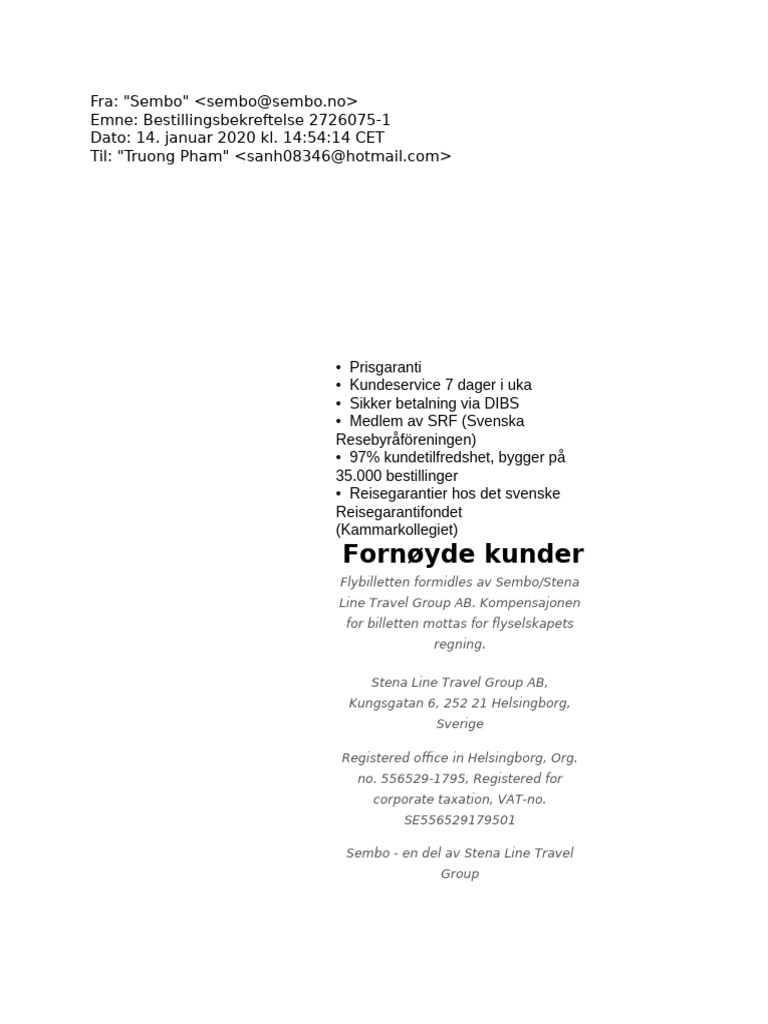 Fra: "Sembo" <sembo@sembo.no>
Emne: Bestillingsbekreftelse 2726075-1
Dato: 14. januar 2020 kl. 14:54:14 CET
Til: "Truong Pham" <sanh08346@hotmail.com>

• Prisgaranti
• Kundeservice 7 dager i uka
• Sikker betalning via DIBS
• Medlem av SRF (Svenska Resebyråföreningen)
• 97% kundetilfredshet, bygger på 35.000 bestillinger
• Reisegarantier hos det svenske Reisegarantifondet (Kammarkollegiet)

Fornøyde kunder

Flybilletten formidles av Sembo/Stena Line Travel Group AB. Kompensajonen for billetten mottas for flyselskapets regning.

Stena Line Travel Group AB, Kungsgatan 6, 252 21 Helsingborg, Sverige

Registered office in Helsingborg, Org. no. 556529-1795, Registered for corporate taxation, VAT-no. SE556529179501

Sembo - en del av Stena Line Travel Group